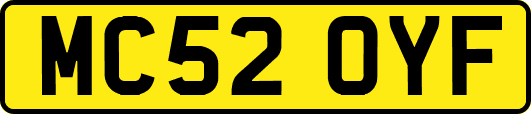 MC52 OYF